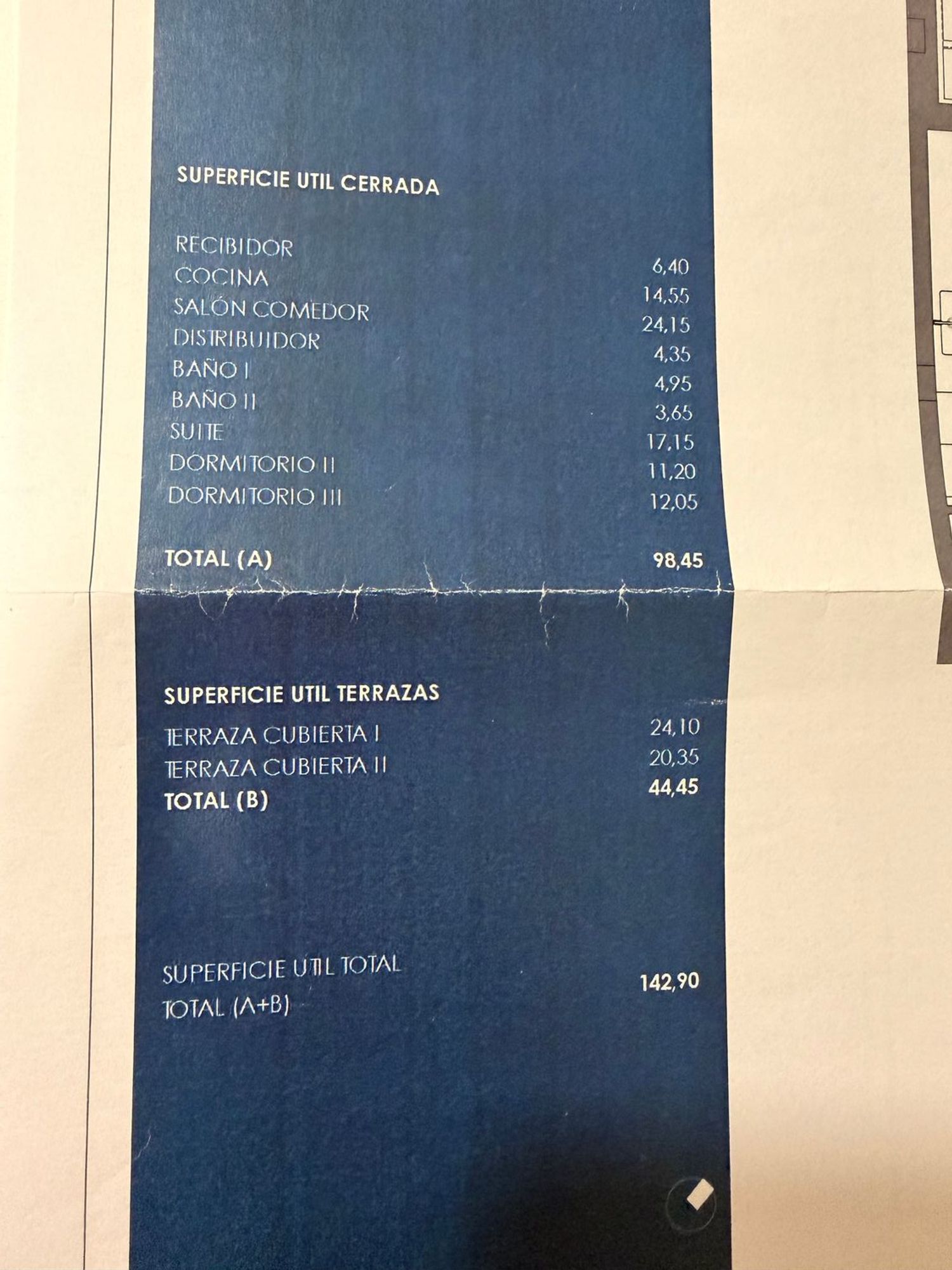 SUPERFICIE UTIL CERRADA

RECIBIDOR 6,40
COCINA 14,55
SALÓN COMEDOR 24,15
DISTRIBUIDOR 4,35
BAÑO I 4,95
BAÑO II 3,65
SUITE 17,15
DORMITORIO II 11,20
DORMITORIO III 12,05

TOTAL (A) 98,45

SUPERFICIE UTIL TERRAZAS
TERRAZA CUBIERTA I 24,10
TERRAZA CUBIERTA II 20,35
TOTAL (B) 44,45

SUPERFICIE UTIL TOTAL
TOTAL (A+B) 142,90